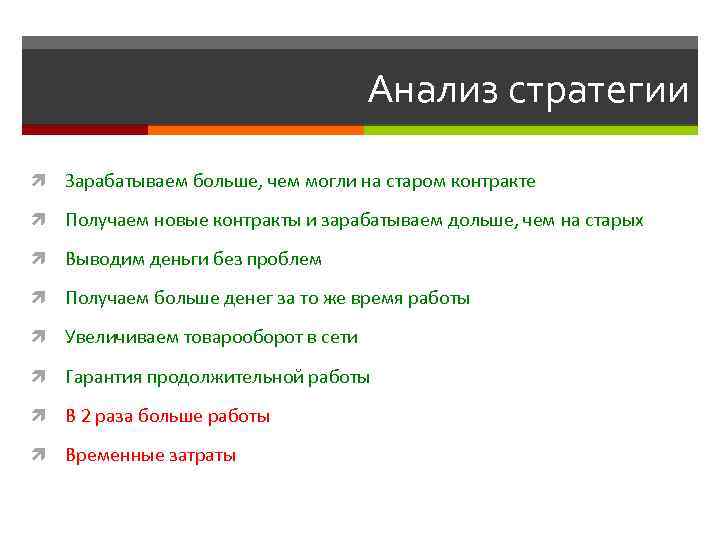 Анализ стратегии

Зарабатываем больше, чем могли на старом контракте

Получаем новые контракты и зарабатываем дольше, чем на старых

Выводим деньги без проблем

Получаем больше денег за то же время работы

Увеличиваем товарооборот в сети

Гарантия продолжительной работы

В 2 раза больше работы

Временные затраты